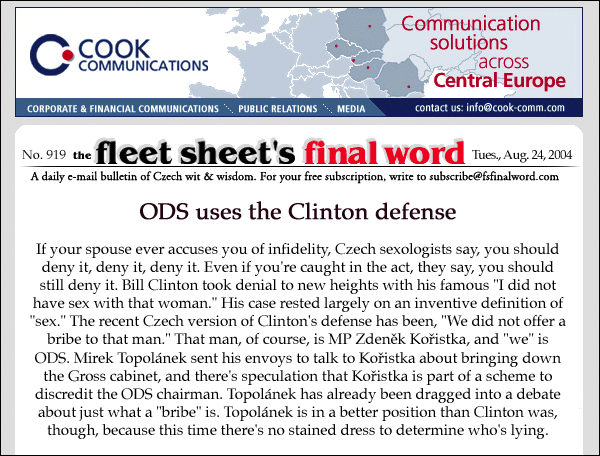 COOK COMMUNICATIONS

Communication solutions across Central Europe

CORPORATE & FINANCIAL COMMUNICATIONS PUBLIC RELATIONS MEDIA contact us: info@cook-comm.com

No. 919 the fleet sheet's final word Tues., Aug. 24, 2004

A daily e-mail bulletin of Czech wit & wisdom. For your free subscription, write to subscribe@fsfinalword.com

ODS uses the Clinton defense

If your spouse ever accuses you of infidelity, Czech sexologists say, you should deny it, deny it, deny it. Even if you're caught in the act, they say, you should still deny it. Bill Clinton took denial to new heights with his famous "I did not have sex with that woman." His case rested largely on an inventive definition of "sex." The recent Czech version of Clinton's defense has been, "We did not offer a bribe to that man." That man, of course, is MP Zdeněk Kořistka, and "we" is ODS. Mirek Topolánek sent his envoys to talk to Kořistka about bringing down the Gross cabinet, and there's speculation that Kořistka is part of a scheme to discredit the ODS chairman. Topolánek has already been dragged into a debate about just what a "bribe" is. Topolánek is in a better position than Clinton was, though, because this time there's no stained dress to determine who's lying.